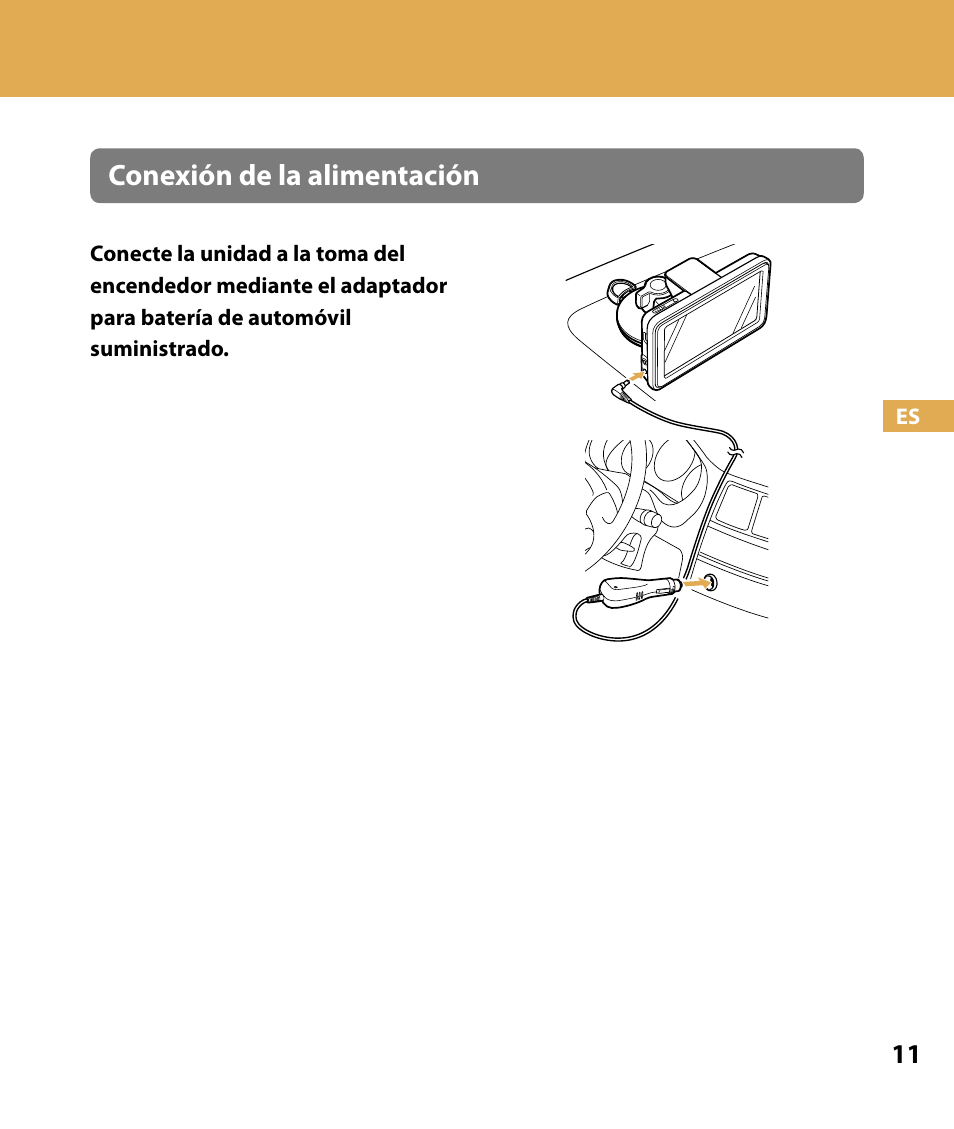 Conexión de la alimentación

Conecte la unidad a la toma del encendedor mediante el adaptador para batería de automóvil suministrado.

ES

11